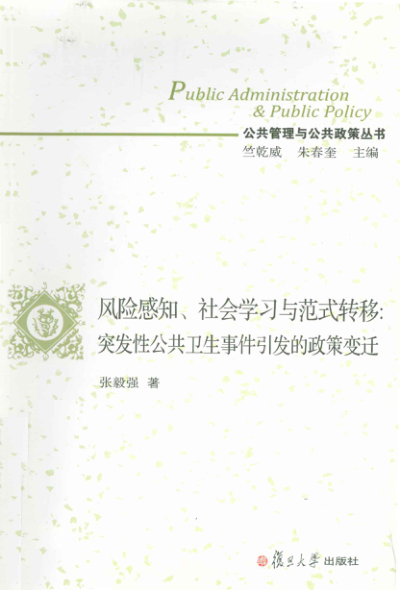 Public Administration
& Public Policy

公共管理与公共政策丛书
竺乾威 朱春奎 主编

风险感知、社会学习与范式转移:
突发性公共卫生事件引发的政策变迁

张毅强 著

復旦大學出版社